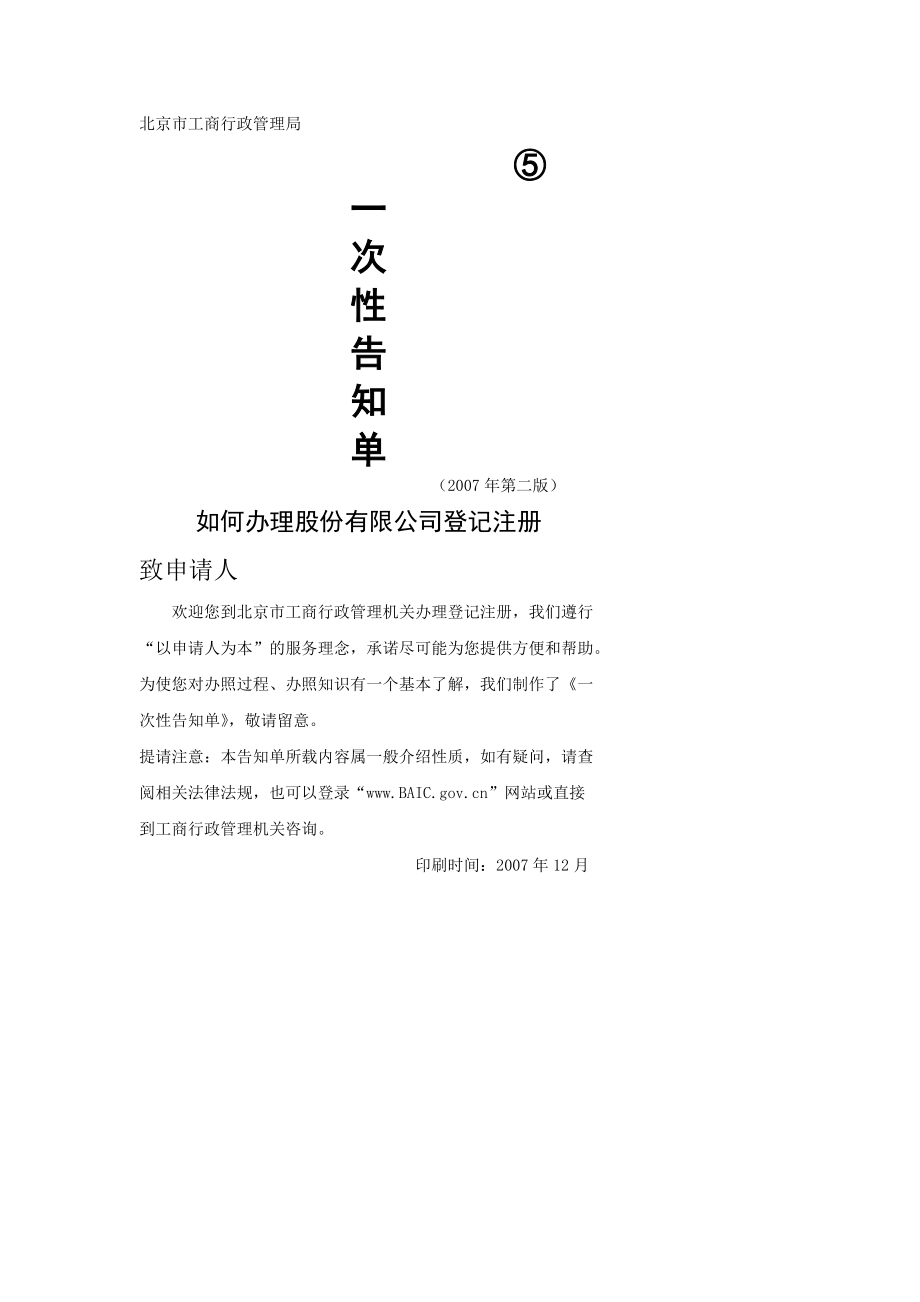 北京市工商行政管理局

⑤

一次性告知单

（2007年第二版）

如何办理股份有限公司登记注册

致申请人

欢迎您到北京市工商行政管理机关办理登记注册，我们遵行“以申请人为本”的服务理念，承诺尽可能为您提供方便和帮助。为使您对办照过程、办照知识有一个基本了解，我们制作了《一次性告知单》，敬请留意。

提请注意：本告知单所载内容属一般介绍性质，如有疑问，请查阅相关法律法规，也可以登录“www.BAIC.gov.cn”网站或直接到工商行政管理机关咨询。

印刷时间：2007年12月